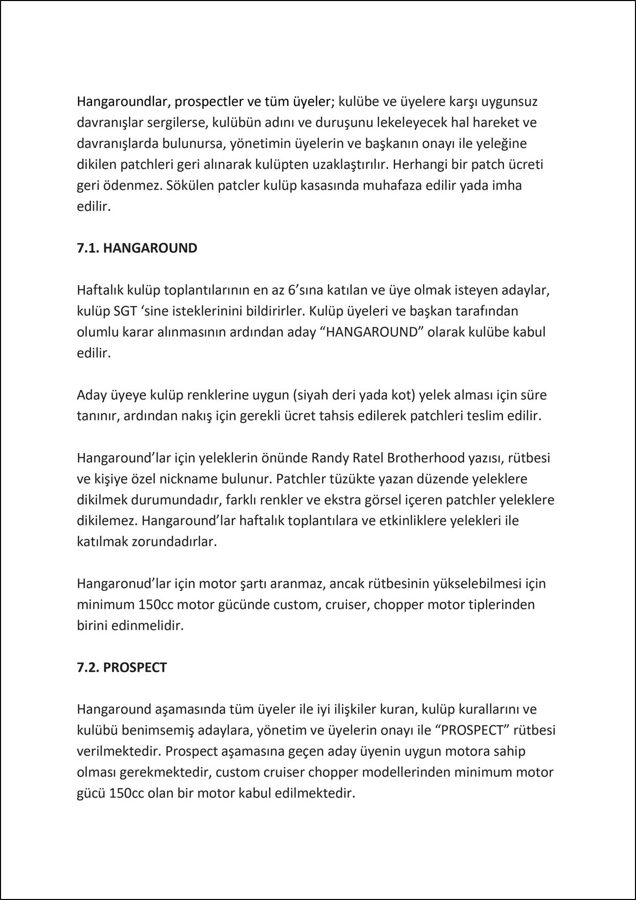 Hangaroundlar, prospectler ve tüm üyeler; kulübe ve üyelere karşı uygunsuz davranışlar sergilerse, kulübün adını ve duruşunu lekeleyecek hal hareket ve davranışlarda bulunursa, yönetimin üyelerin ve başkanın onayı ile yeleğine dikilen patchleri geri alınarak kulüpten uzaklaştırılır. Herhangi bir patch ücreti geri ödenmez. Sökülen patcler kulüp kasasında muhafaza edilir yada imha edilir.

7.1. HANGAROUND

Haftalık kulüp toplantılarının en az 6'sına katılan ve üye olmak isteyen adaylar, kulüp SGT 'sine isteklerinini bildirirler. Kulüp üyeleri ve başkan tarafından olumlu karar alınmasının ardından aday "HANGAROUND" olarak kulübe kabul edilir.

Aday üyeye kulüp renklerine uygun (siyah deri yada kot) yelek alması için süre tanınır, ardından nakış için gerekli ücret tahsis edilerek patchleri teslim edilir.

Hangaround'lar için yeleklerin önünde Randy Ratel Brotherhood yazısı, rütbesi ve kişiye özel nickname bulunur. Patchler tüzükte yazan düzende yeleklere dikilmek durumundadır, farklı renkler ve ekstra görsel içeren patchler yeleklere dikilemez. Hangaround'lar haftalık toplantılara ve etkinliklere yelekleri ile katılmak zorundadırlar.

Hangaronud'lar için motor şartı aranmaz, ancak rütbesinin yükselebilmesi için minimum 150cc motor gücünde custom, cruiser, chopper motor tiplerinden birini edinmelidir.

7.2. PROSPECT

Hangaround aşamasında tüm üyeler ile iyi ilişkiler kuran, kulüp kurallarını ve kulübü benimsemiş adaylara, yönetim ve üyelerin onayı ile "PROSPECT" rütbesi verilmektedir. Prospect aşamasına geçen aday üyenin uygun motora sahip olması gerekmektedir, custom cruiser chopper modellerinden minimum motor gücü 150cc olan bir motor kabul edilmektedir.